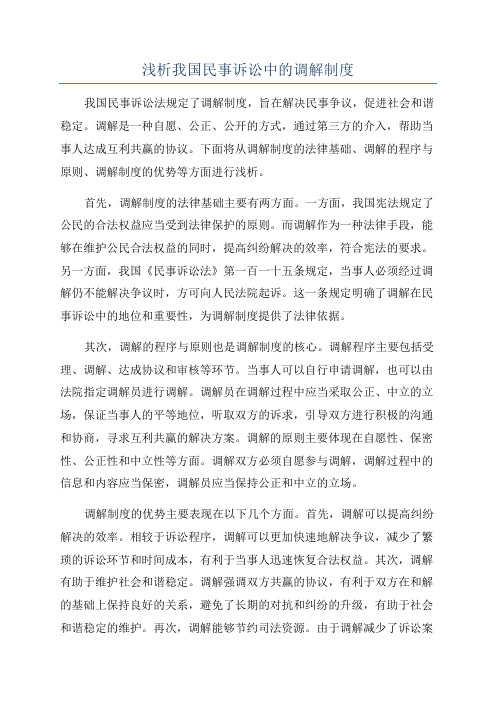 浅析我国民事诉讼中的调解制度

我国民事诉讼法规定了调解制度，旨在解决民事争议，促进社会和谐稳定。调解是一种自愿、公正、公开的方式，通过第三方的介入，帮助当事人达成互利共赢的协议。下面将从调解制度的法律基础、调解的程序与原则、调解制度的优势等方面进行浅析。

首先，调解制度的法律基础主要有两方面。一方面，我国宪法规定了公民的合法权益应当受到法律保护的原则。而调解作为一种法律手段，能够在维护公民合法权益的同时，提高纠纷解决的效率，符合宪法的要求。另一方面，我国《民事诉讼法》第一百一十五条规定，当事人必须经过调解仍不能解决争议时，方可向人民法院起诉。这一条规定明确了调解在民事诉讼中的地位和重要性，为调解制度提供了法律依据。

其次，调解的程序与原则也是调解制度的核心。调解程序主要包括受理、调解、达成协议和审核等环节。当事人可以自行申请调解，也可以由法院指定调解员进行调解。调解员在调解过程中应当采取公正、中立的立场，保证当事人的平等地位，听取双方的诉求，引导双方进行积极的沟通和协商，寻求互利共赢的解决方案。调解的原则主要体现在自愿性、保密性、公正性和中立性等方面。调解双方必须自愿参与调解，调解过程中的信息和内容应当保密，调解员应当保持公正和中立的立场。

调解制度的优势主要表现在以下几个方面。首先，调解可以提高纠纷解决的效率。相较于诉讼程序，调解可以更加快速地解决争议，减少了繁琐的诉讼环节和时间成本，有利于当事人迅速恢复合法权益。其次，调解有助于维护社会和谐稳定。调解强调双方共赢的协议，有利于双方在和解的基础上保持良好的关系，避免了长期的对抗和纠纷的升级，有助于社会和谐稳定的维护。再次，调解能够节约司法资源。由于调解减少了诉讼案